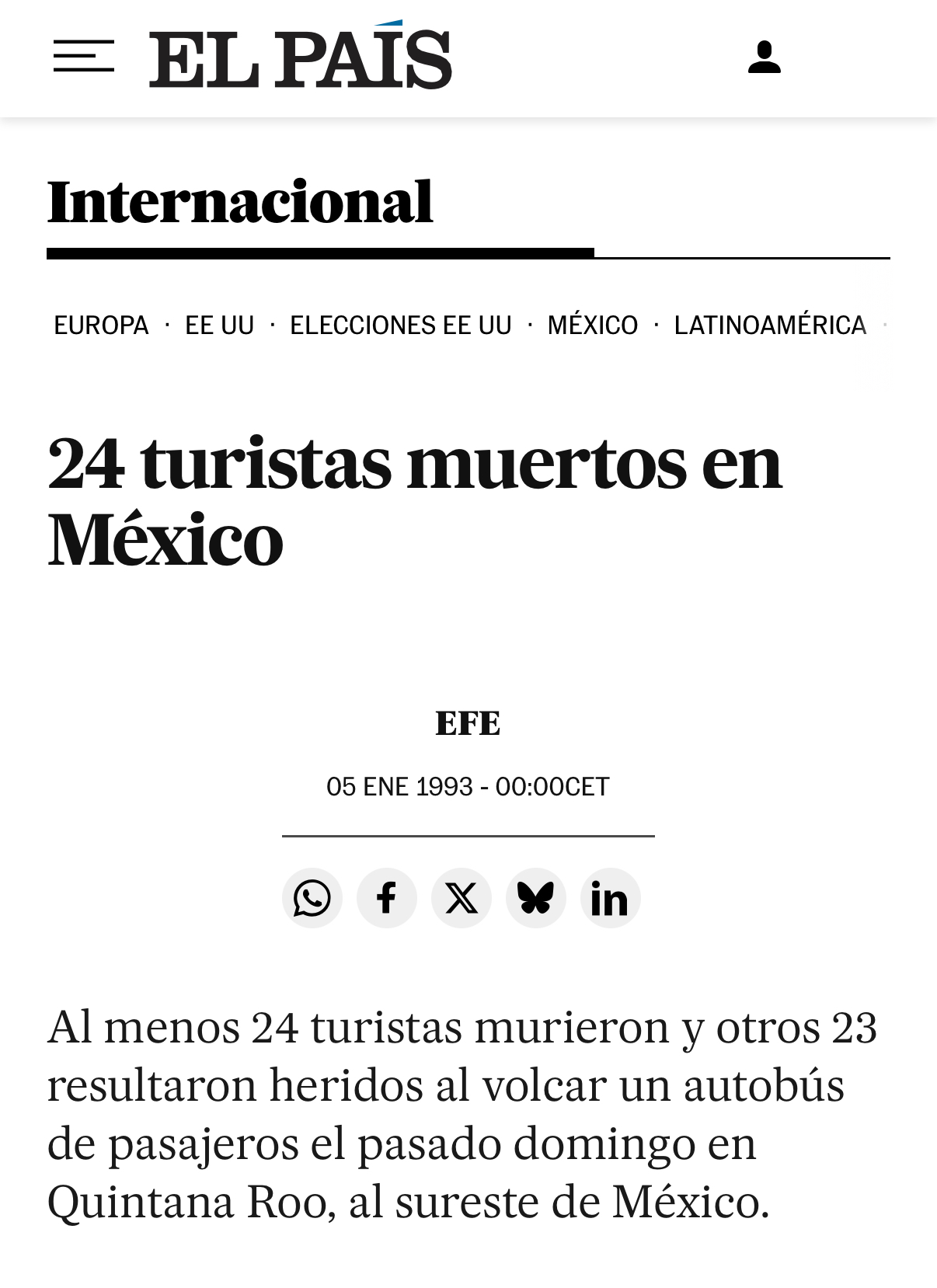 EL PAÍS

Internacional

EUROPA · EE UU · ELECCIONES EE UU · MÉXICO · LATINOAMÉRICA ·

24 turistas muertos en México

EFE

05 ENE 1993 - 00:00CET

Al menos 24 turistas murieron y otros 23 resultaron heridos al volcar un autobús de pasajeros el pasado domingo en Quintana Roo, al sureste de México.